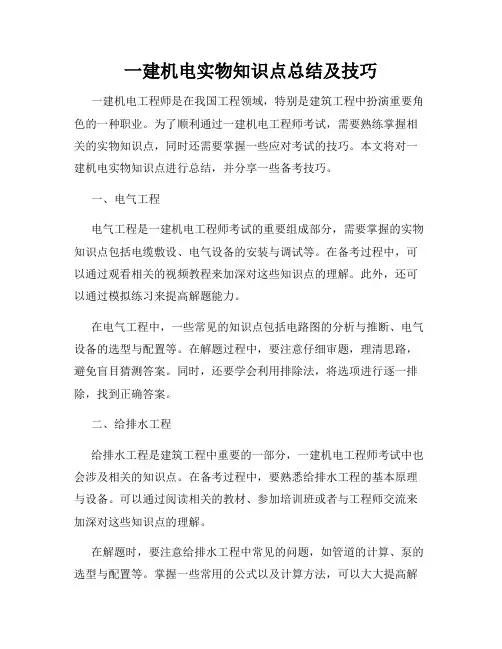 一建机电实物知识点总结及技巧

一建机电工程师是在我国工程领域，特别是建筑工程中扮演重要角色的一种职业。为了顺利通过一建机电工程师考试，需要熟练掌握相关的实物知识点，同时还需要掌握一些应对考试的技巧。本文将对一建机电实物知识点进行总结，并分享一些备考技巧。

一、电气工程

电气工程是一建机电工程师考试的重要组成部分，需要掌握的实物知识点包括电缆敷设、电气设备的安装与调试等。在备考过程中，可以通过观看相关的视频教程来加深对这些知识点的理解。此外，还可以通过模拟练习来提高解题能力。

在电气工程中，一些常见的知识点包括电路图的分析与推断、电气设备的选型与配置等。在解题过程中，要注意仔细审题，理清思路，避免盲目猜测答案。同时，还要学会利用排除法，将选项进行逐一排除，找到正确答案。

二、给排水工程

给排水工程是建筑工程中重要的一部分，一建机电工程师考试中也会涉及相关的知识点。在备考过程中，要熟悉给排水工程的基本原理与设备。可以通过阅读相关的教材、参加培训班或者与工程师交流来加深对这些知识点的理解。

在解题时，要注意给排水工程中常见的问题，如管道的计算、泵的选型与配置等。掌握一些常用的公式以及计算方法，可以大大提高解